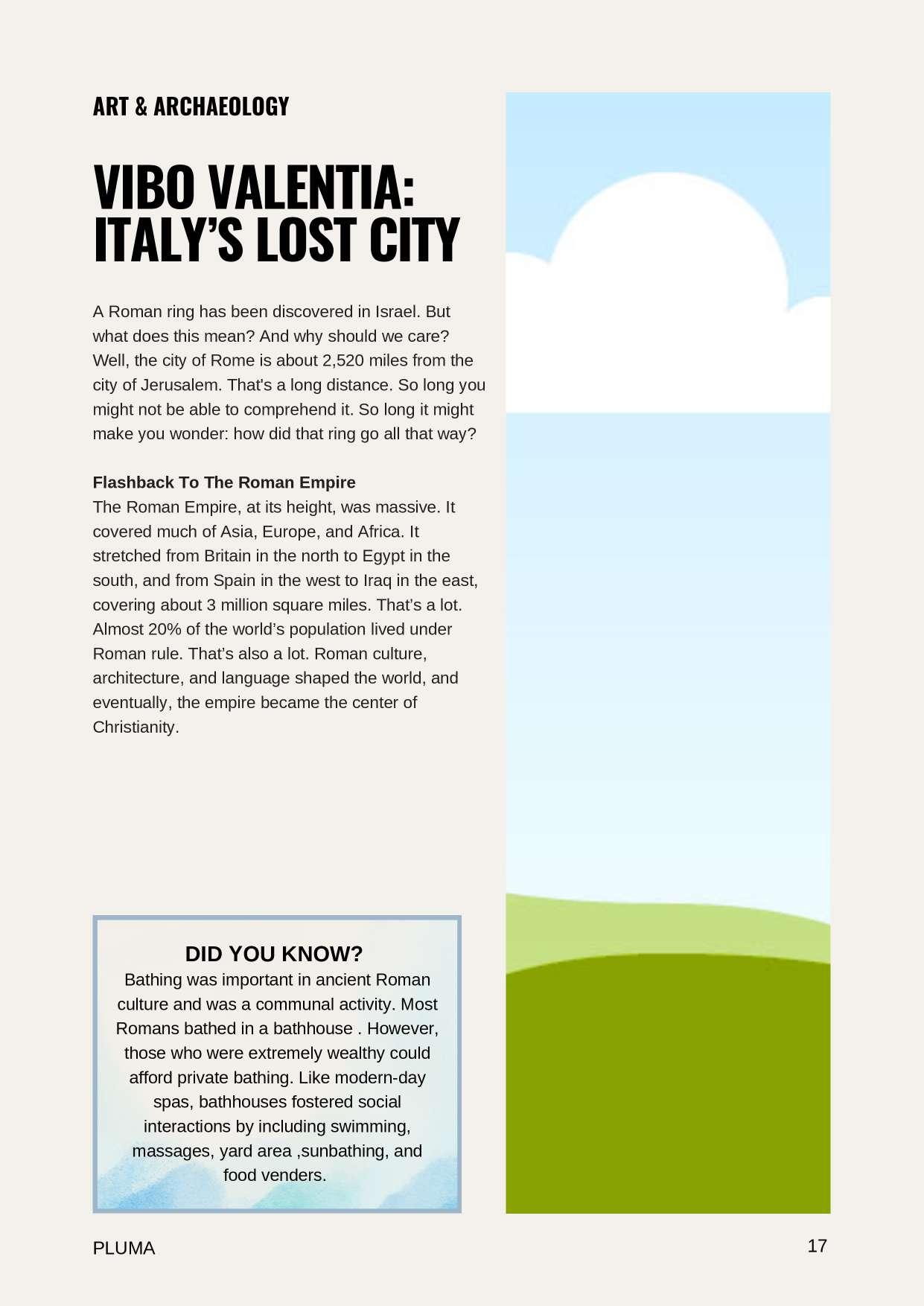 ART & ARCHAEOLOGY

VIBO VALENTIA: ITALY'S LOST CITY

A Roman ring has been discovered in Israel. But what does this mean? And why should we care? Well, the city of Rome is about 2,520 miles from the city of Jerusalem. That's a long distance. So long you might not be able to comprehend it. So long it might make you wonder: how did that ring go all that way?

Flashback To The Roman Empire
The Roman Empire, at its height, was massive. It covered much of Asia, Europe, and Africa. It stretched from Britain in the north to Egypt in the south, and from Spain in the west to Iraq in the east, covering about 3 million square miles. That's a lot. Almost 20% of the world's population lived under Roman rule. That's also a lot. Roman culture, architecture, and language shaped the world, and eventually, the empire became the center of Christianity.

DID YOU KNOW?
Bathing was important in ancient Roman culture and was a communal activity. Most Romans bathed in a bathhouse . However, those who were extremely wealthy could afford private bathing. Like modern-day spas, bathhouses fostered social interactions by including swimming, massages, yard area ,sunbathing, and food venders.

PLUMA

17